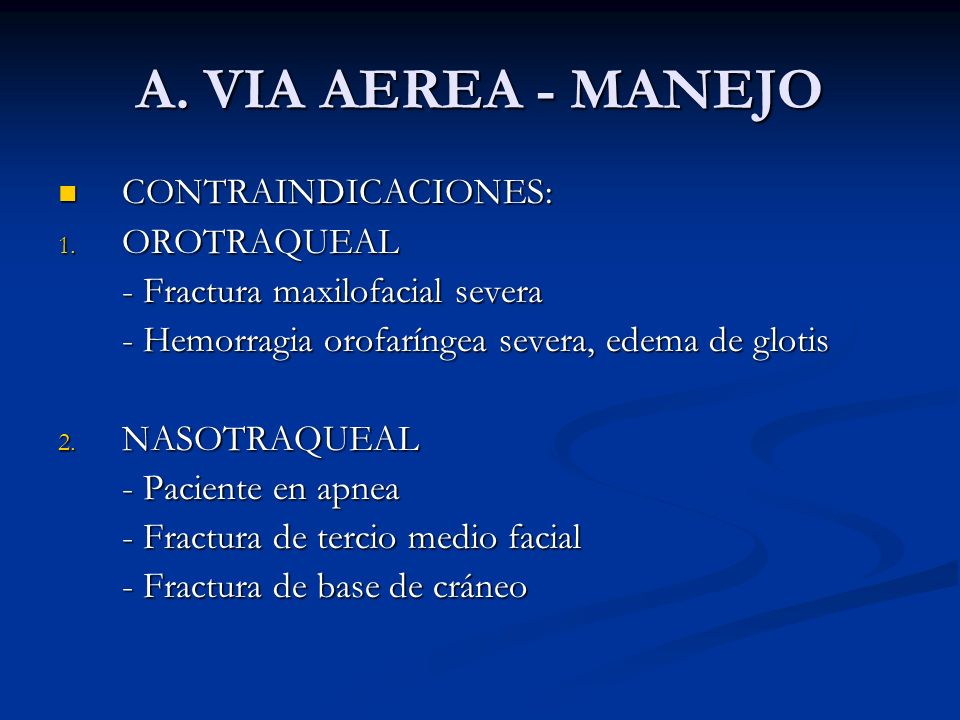 A. VIA AEREA - MANEJO

CONTRAINDICACIONES:

1. OROTRAQUEAL
- Fractura maxilofacial severa
- Hemorragia orofaríngea severa, edema de glotis

2. NASOTRAQUEAL
- Paciente en apnea
- Fractura de tercio medio facial
- Fractura de base de cráneo